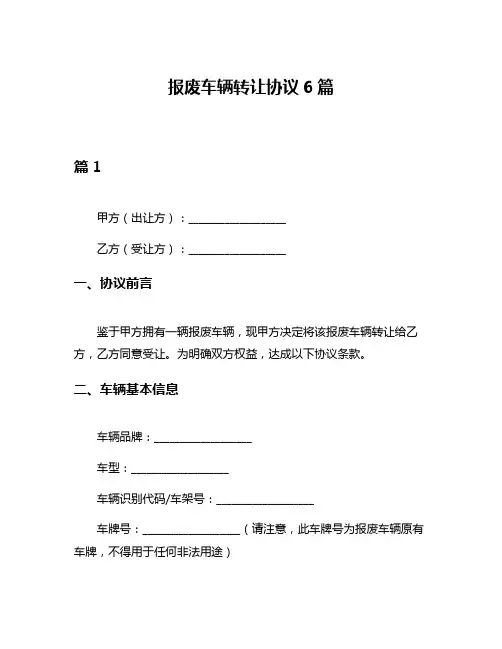 报废车辆转让协议 6 篇

篇 1

甲方（出让方）：________________

乙方（受让方）：________________

一、协议前言

鉴于甲方拥有一辆报废车辆，现甲方决定将该报废车辆转让给乙方，乙方同意受让。为明确双方权益，达成以下协议条款。

二、车辆基本信息

车辆品牌：________________

车型：________________

车辆识别代码/车架号：________________

车牌号：________________（请注意，此车牌号为报废车辆原有车牌，不得用于任何非法用途）